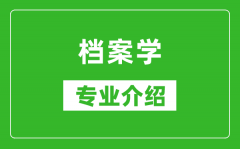 档案学

专业介绍